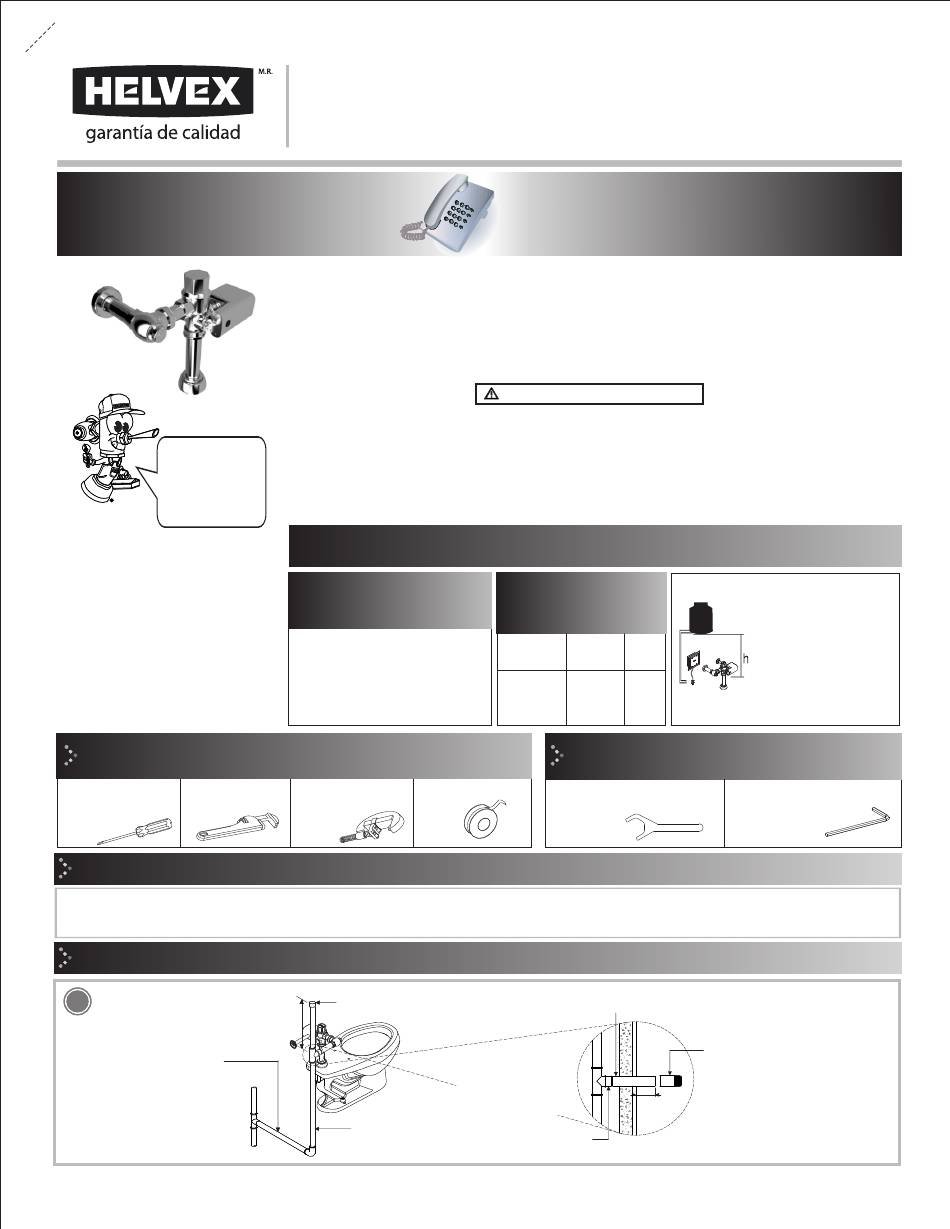 HELVEX M.R.
garantía de calidad

h